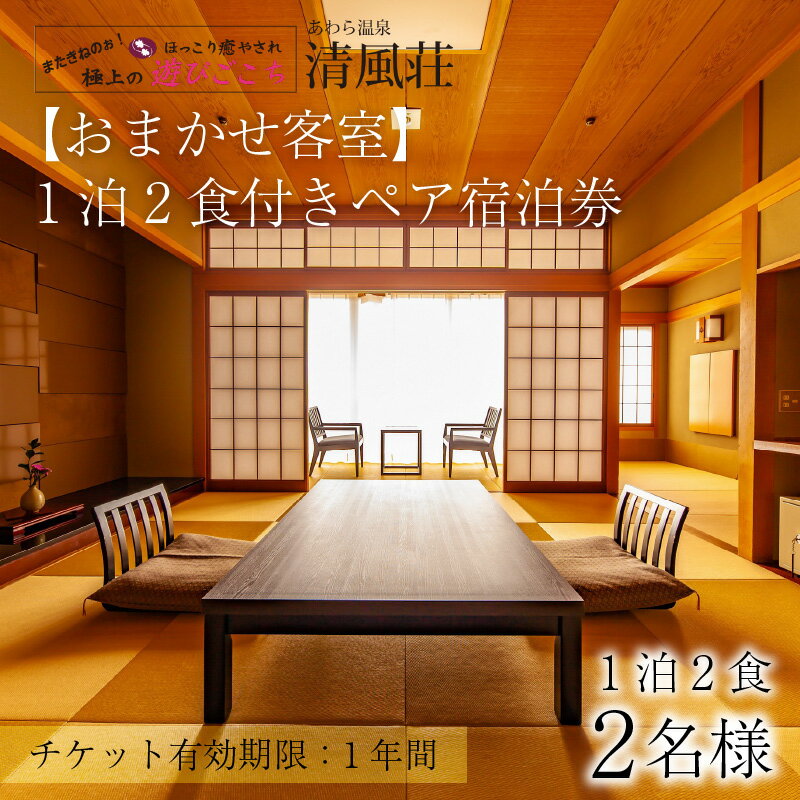 またきねのぉ！ ほっこり癒やされ
極上の 遊びごこち

あわら温泉
清風荘

【おまかせ客室】
１泊２食付きペア宿泊券

１泊２食
２名様

チケット有効期限：１年間